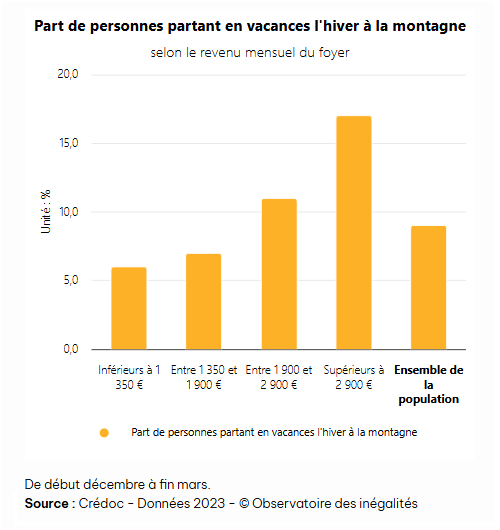 Part de personnes partant en vacances l'hiver à la montagne

selon le revenu mensuel du foyer

Unité : %

20,0
15,0
10,0
5,0
0,0

Inférieurs à 1 350 €
Entre 1 350 et 1 900 €
Entre 1 900 et 2 900 €
Supérieurs à 2 900 €
Ensemble de la population

Part de personnes partant en vacances l'hiver à la montagne

De début décembre à fin mars.
Source : Crédoc - Données 2023 - © Observatoire des inégalités